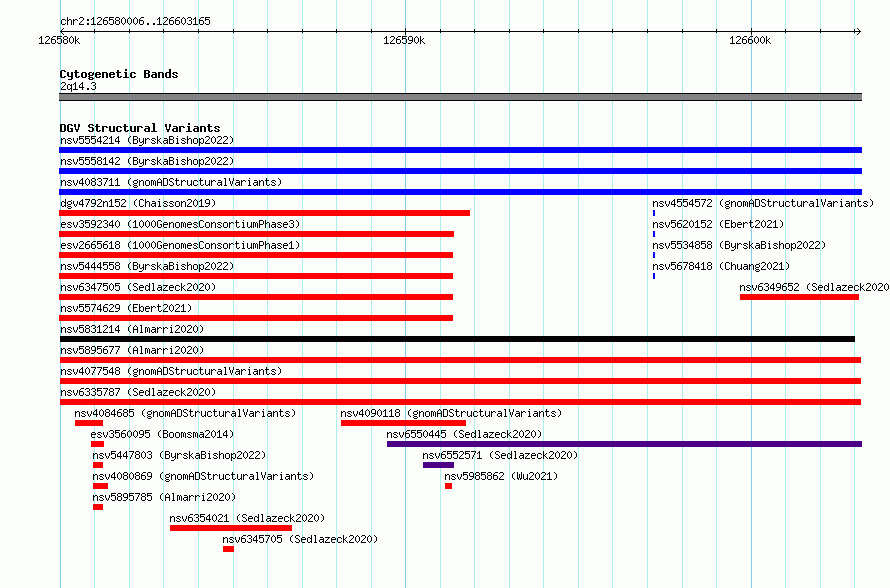 chr2:126580006..126603165

126580k

126590k

126600k

Cytogenetic Bands
2q14.3

DGV Structural Variants
nsv5554214 (ByrskaBishop2022)
nsv5558142 (ByrskaBishop2022)
nsv4083711 (gnomADStructuralVariants)
dgv4792n152 (Chaisson2019)
nsv4554572 (gnomADStructuralVariants)
esv3592340 (1000GenomesConsortiumPhase3)
nsv5620152 (Ebert2021)
esv2665618 (1000GenomesConsortiumPhase1)
nsv5534858 (ByrskaBishop2022)
nsv5444558 (ByrskaBishop2022)
nsv5678418 (Chuang2021)
nsv6347505 (Sedlazeck2020)
nsv6349652 (Sedlazeck2020
nsv5574629 (Ebert2021)
nsv5831214 (Almarri2020)
nsv5895677 (Almarri2020)
nsv4077548 (gnomADStructuralVariants)
nsv6335787 (Sedlazeck2020)
nsv4084685 (gnomADStructuralVariants)
nsv4090118 (gnomADStructuralVariants)
esv3560095 (Boomsma2014)
nsv6550445 (Sedlazeck2020)
nsv5447803 (ByrskaBishop2022)
nsv6552571 (Sedlazeck2020)
nsv4080869 (gnomADStructuralVariants)
nsv5985862 (Wu2021)
nsv5895785 (Almarri2020)
nsv6354021 (Sedlazeck2020)
nsv6345705 (Sedlazeck2020)